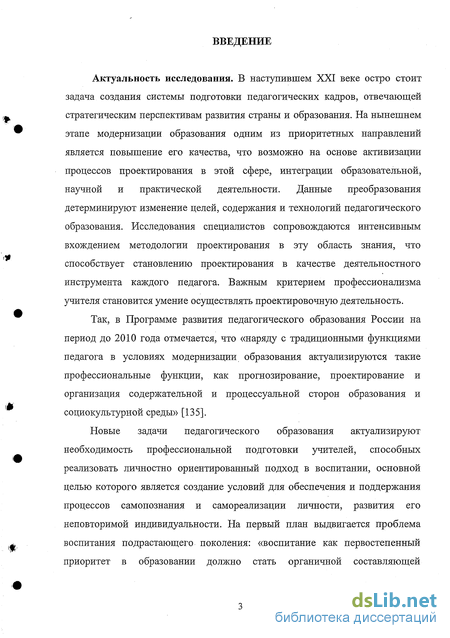 ВВЕДЕНИЕ

Актуальность исследования. В наступившем XXI веке остро стоит задача создания системы подготовки педагогических кадров, отвечающей стратегическим перспективам развития страны и образования. На нынешнем этапе модернизации образования одним из приоритетных направлений является повышение его качества, что возможно на основе активизации процессов проектирования в этой сфере, интеграции образовательной, научной и практической деятельности. Данные преобразования детерминируют изменение целей, содержания и технологий педагогического образования. Исследования специалистов сопровождаются интенсивным вхождением методологии проектирования в эту область знания, что способствует становлению проектирования в качестве деятельностного инструмента каждого педагога. Важным критерием профессионализма учителя становится умение осуществлять проектировочную деятельность.

Так, в Программе развития педагогического образования России на период до 2010 года отмечается, что «наряду с традиционными функциями педагога в условиях модернизации образования актуализируются такие профессиональные функции, как прогнозирование, проектирование и организация содержательной и процессуальной сторон образования и социокультурной среды» [135].

Новые задачи педагогического образования актуализируют необходимость профессиональной подготовки учителей, способных реализовать личностно ориентированный подход в воспитании, основной целью которого является создание условий для обеспечения и поддержания процессов самопознания и самореализации личности, развития его неповторимой индивидуальности. На первый план выдвигается проблема воспитания подрастающего поколения: «воспитание как первостепенный приоритет в образовании должно стать органичной составляющей

3

dsLib.net
библиотека диссертаций